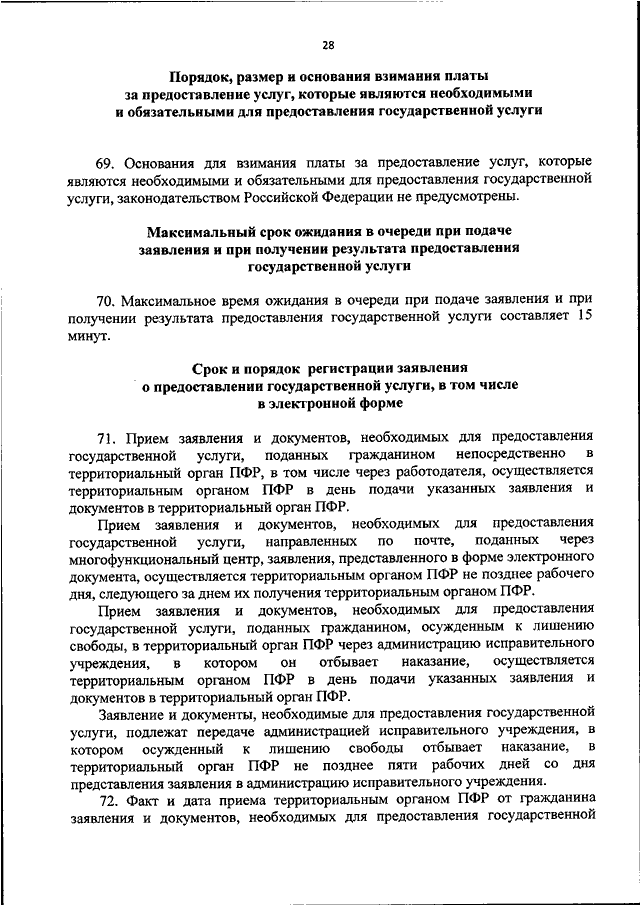 28

Порядок, размер и основания взимания платы за предоставление услуг, которые являются необходимыми и обязательными для предоставления государственной услуги

69. Основания для взимания платы за предоставление услуг, которые являются необходимыми и обязательными для предоставления государственной услуги, законодательством Российской Федерации не предусмотрены.

Максимальный срок ожидания в очереди при подаче заявления и при получении результата предоставления государственной услуги

70. Максимальное время ожидания в очереди при подаче заявления и при получении результата предоставления государственной услуги составляет 15 минут.

Срок и порядок регистрации заявления о предоставлении государственной услуги, в том числе в электронной форме

71. Прием заявления и документов, необходимых для предоставления государственной услуги, поданных гражданином непосредственно в территориальный орган ПФР, в том числе через работодателя, осуществляется территориальным органом ПФР в день подачи указанных заявления и документов в территориальный орган ПФР.

Прием заявления и документов, необходимых для предоставления государственной услуги, направленных по почте, поданных через многофункциональный центр, заявления, представленного в форме электронного документа, осуществляется территориальным органом ПФР не позднее рабочего дня, следующего за днем их получения территориальным органом ПФР.

Прием заявления и документов, необходимых для предоставления государственной услуги, поданных гражданином, осужденным к лишению свободы, в территориальный орган ПФР через администрацию исправительного учреждения, в котором он отбывает наказание, осуществляется территориальным органом ПФР в день подачи указанных заявления и документов в территориальный орган ПФР.

Заявление и документы, необходимые для предоставления государственной услуги, подлежат передаче администрацией исправительного учреждения, в котором осужденный к лишению свободы отбывает наказание, в территориальный орган ПФР не позднее пяти рабочих дней со дня представления заявления в администрацию исправительного учреждения.

72. Факт и дата приема территориальным органом ПФР от гражданина заявления и документов, необходимых для предоставления государственной